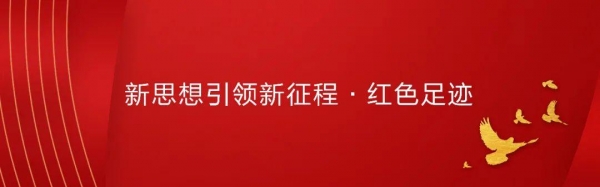 新思想引领新征程 · 红色足迹